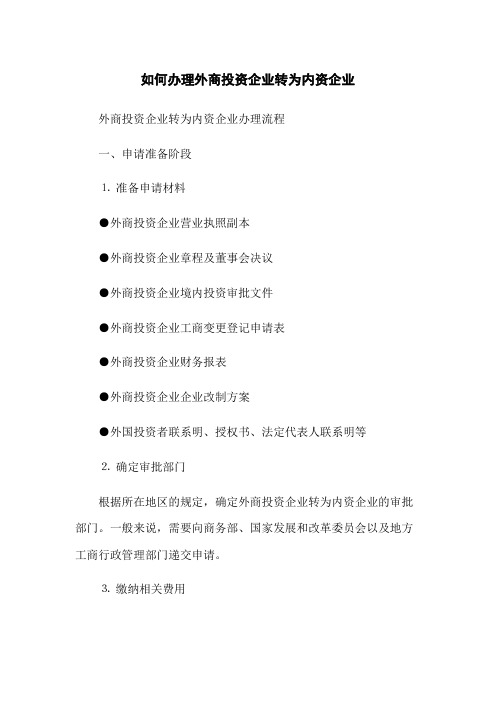 如何办理外商投资企业转为内资企业

外商投资企业转为内资企业办理流程

一、申请准备阶段

1. 准备申请材料

●外商投资企业营业执照副本

●外商投资企业章程及董事会决议

●外商投资企业境内投资审批文件

●外商投资企业工商变更登记申请表

●外商投资企业财务报表

●外商投资企业企业改制方案

●外国投资者联系明、授权书、法定代表人联系明等

2. 确定审批部门

根据所在地区的规定，确定外商投资企业转为内资企业的审批部门。一般来说，需要向商务部、国家发展和改革委员会以及地方工商行政管理部门递交申请。

3. 缴纳相关费用